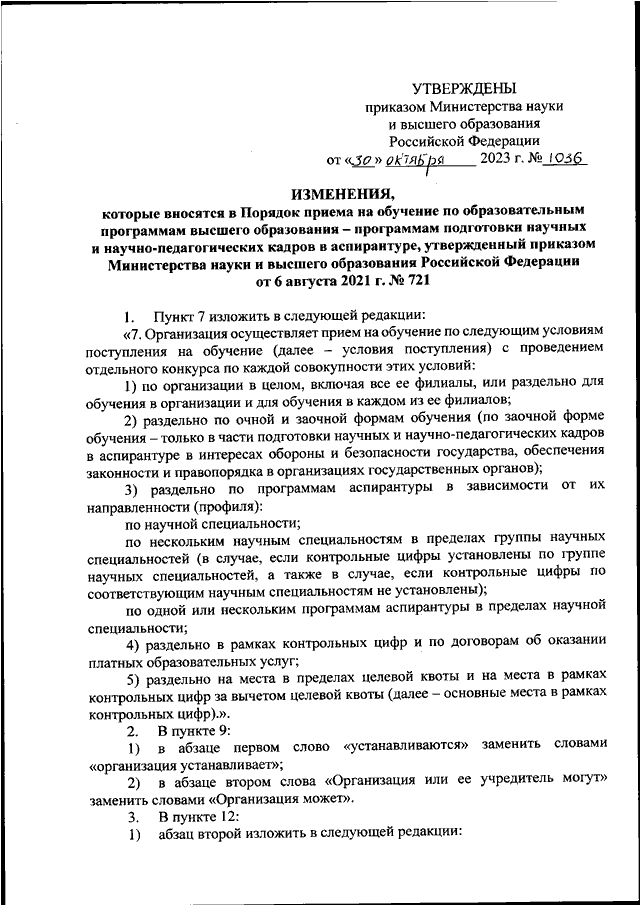 УТВЕРЖДЕНЫ
приказом Министерства науки и высшего образования Российской Федерации
от «30» октября 2023 г. № 1036

ИЗМЕНЕНИЯ,
которые вносятся в Порядок приема на обучение по образовательным программам высшего образования – программам подготовки научных и научно-педагогических кадров в аспирантуре, утвержденный приказом Министерства науки и высшего образования Российской Федерации от 6 августа 2021 г. № 721

1. Пункт 7 изложить в следующей редакции:

«7. Организация осуществляет прием на обучение по следующим условиям поступления на обучение (далее – условия поступления) с проведением отдельного конкурса по каждой совокупности этих условий:

1) по организации в целом, включая все ее филиалы, или раздельно для обучения в организации и для обучения в каждом из ее филиалов;

2) раздельно по очной и заочной формам обучения (по заочной форме обучения – только в части подготовки научных и научно-педагогических кадров в аспирантуре в интересах обороны и безопасности государства, обеспечения законности и правопорядка в организациях государственных органов);

3) раздельно по программам аспирантуры в зависимости от их направленности (профиля):

по научной специальности;

по нескольким научным специальностям в пределах группы научных специальностей (в случае, если контрольные цифры установлены по группе научных специальностей, а также в случае, если контрольные цифры по соответствующим научным специальностям не установлены);

по одной или нескольким программам аспирантуры в пределах научной специальности;

4) раздельно в рамках контрольных цифр и по договорам об оказании платных образовательных услуг;

5) раздельно на места в пределах целевой квоты и на места в рамках контрольных цифр за вычетом целевой квоты (далее – основные места в рамках контрольных цифр).».

2. В пункте 9:

1) в абзаце первом слово «устанавливаются» заменить словами «организация устанавливает»;

2) в абзаце втором слова «Организация или ее учредитель могут» заменить словами «Организация может».

3. В пункте 12:

1) абзац второй изложить в следующей редакции: